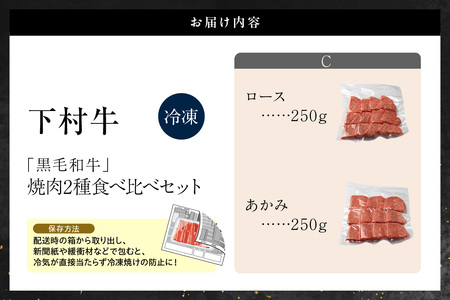 お届け内容

下村牛

冷凍

「黒毛和牛」
焼肉2種食べ比べセット

保存方法
配送時の箱から取り出し、
新聞紙や緩衝材などで包むと、
冷気が直接当たらず冷凍焼けの防止に！

C

ロース
……250g

あかみ
……250g